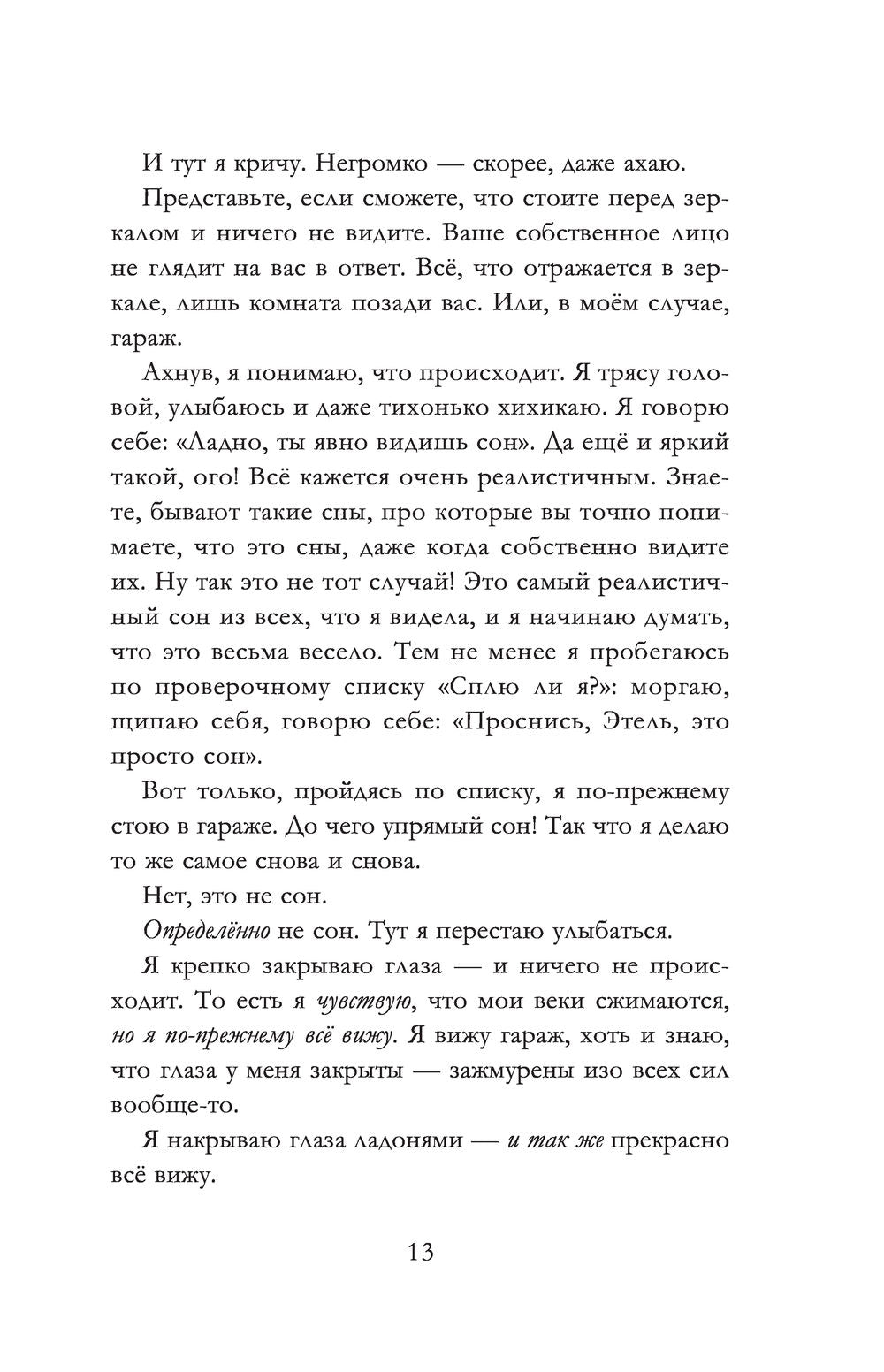 И тут я кричу. Негромко — скорее, даже ахаю.

Представьте, если сможете, что стоите перед зеркалом и ничего не видите. Ваше собственное лицо не глядит на вас в ответ. Всё, что отражается в зеркале, лишь комната позади вас. Или, в моём случае, гараж.

Ахнув, я понимаю, что происходит. Я трясу головой, улыбаюсь и даже тихонько хихикаю. Я говорю себе: «Ладно, ты явно видишь сон». Да ещё и яркий такой, ого! Всё кажется очень реалистичным. Знаете, бывают такие сны, про которые вы точно понимаете, что это сны, даже когда собственно видите их. Ну так это не тот случай! Это самый реалистичный сон из всех, что я видела, и я начинаю думать, что это весьма весело. Тем не менее я пробегаюсь по проверочному списку «Сплю ли я?»: моргаю, щипаю себя, говорю себе: «Проснись, Этель, это просто сон».

Вот только, пройдясь по списку, я по-прежнему стою в гараже. До чего упрямый сон! Так что я делаю то же самое снова и снова.

Нет, это не сон.

Определённо не сон. Тут я перестаю улыбаться.

Я крепко закрываю глаза — и ничего не происходит. То есть я чувствую, что мои веки сжимаются, но я по-прежнему всё вижу. Я вижу гараж, хоть и знаю, что глаза у меня закрыты — зажмурены изо всех сил вообще-то.

Я накрываю глаза ладонями — и так же прекрасно всё вижу.

13